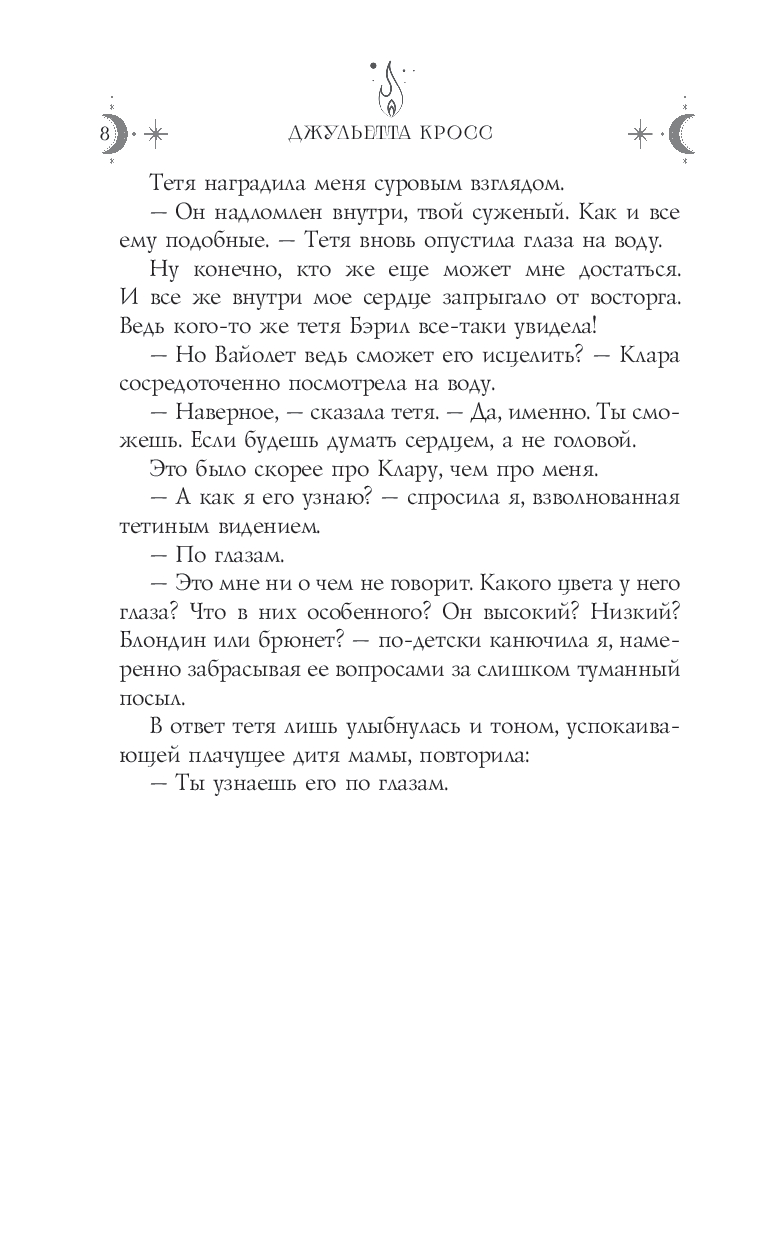 8

ДЖУЛЬЕТТА КРОСС

Тетя наградила меня суровым взглядом.

— Он надломлен внутри, твой суженый. Как и все ему подобные. — Тетя вновь опустила глаза на воду.

Ну конечно, кто же еще может мне достаться. И все же внутри мое сердце запрыгало от восторга. Ведь кого-то же тетя Бэрил все-таки увидела!

— Но Вайолет ведь сможет его исцелить? — Клара сосредоточенно посмотрела на воду.

— Наверное, — сказала тетя. — Да, именно. Ты сможешь. Если будешь думать сердцем, а не головой.

Это было скорее про Клару, чем про меня.

— А как я его узнаю? — спросила я, взволнованная тетиным видением.

— По глазам.

— Это мне ни о чем не говорит. Какого цвета у него глаза? Что в них особенного? Он высокий? Низкий? Блондин или брюнет? — по-детски канючила я, намеренно забрасывая ее вопросами за слишком туманный посыл.

В ответ тетя лишь улыбнулась и тоном, успокаивающей плачущее дитя мамы, повторила:

— Ты узнаешь его по глазам.